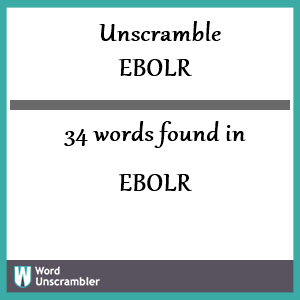 Unscramble
EBOLR

34 words found in

EBOLR

W Word Unscrambler